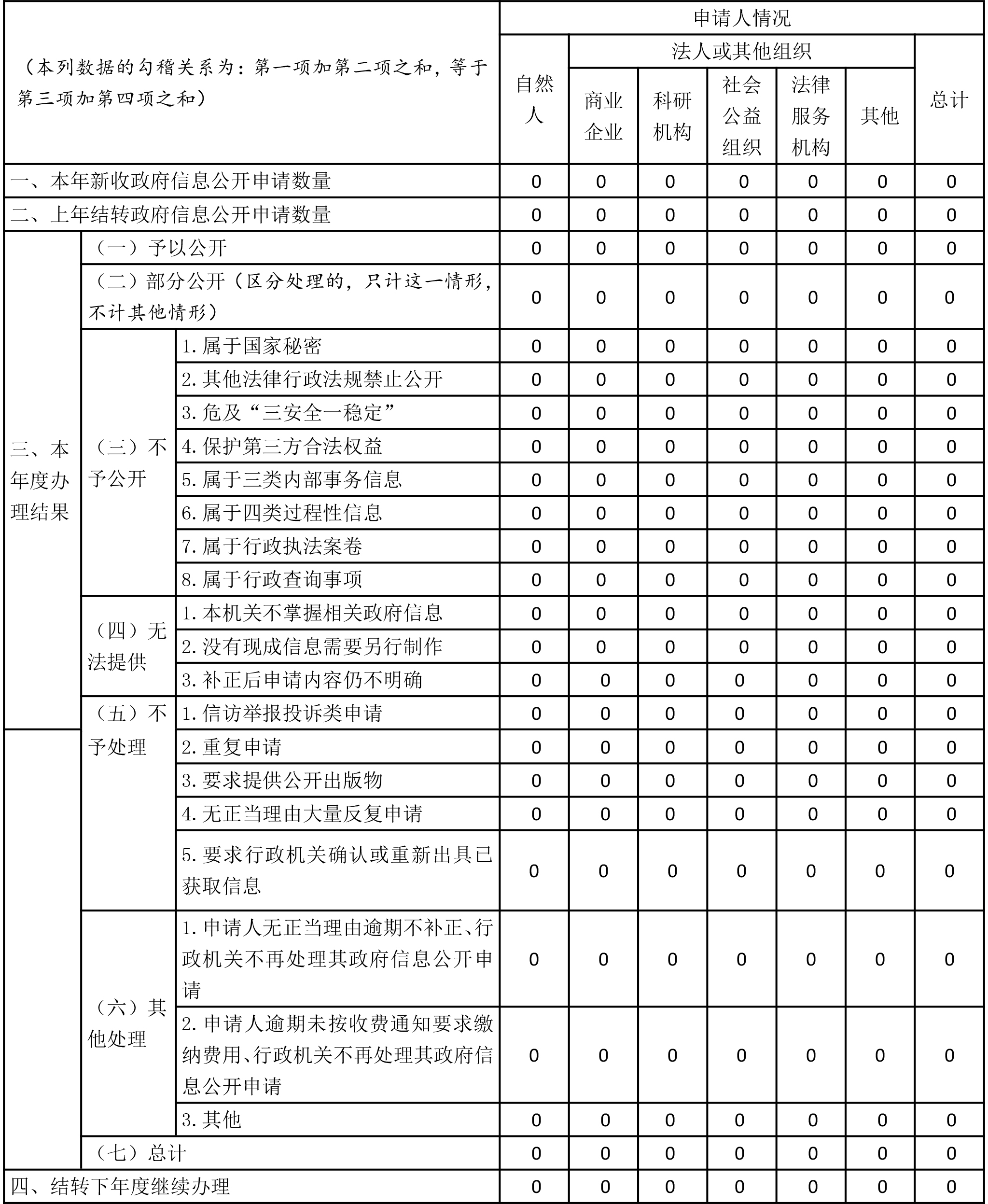 | （本列数据的勾稽关系为：第一项加第二项之和，等于第三项加第四项之和） | | | 申请人情况 | | | | | | |
|---|---|---|---|---|---|---|---|---|---|
| | | | 自然人 | 法人或其他组织 | | | | | 总计 |
| | | | | 商业企业 | 科研机构 | 社会公益组织 | 法律服务机构 | 其他 | |
| 一、本年新收政府信息公开申请数量 | | | 0 | 0 | 0 | 0 | 0 | 0 | 0 |
| 二、上年结转政府信息公开申请数量 | | | 0 | 0 | 0 | 0 | 0 | 0 | 0 |
| 三、本年度办理结果 | （一）予以公开 | | 0 | 0 | 0 | 0 | 0 | 0 | 0 |
| | （二）部分公开（区分处理的，只计这一情形，不计其他情形） | | 0 | 0 | 0 | 0 | 0 | 0 | 0 |
| | （三）不予公开 | 1.属于国家秘密 | 0 | 0 | 0 | 0 | 0 | 0 | 0 |
| | | 2.其他法律行政法规禁止公开 | 0 | 0 | 0 | 0 | 0 | 0 | 0 |
| | | 3.危及“三安全一稳定” | 0 | 0 | 0 | 0 | 0 | 0 | 0 |
| | | 4.保护第三方合法权益 | 0 | 0 | 0 | 0 | 0 | 0 | 0 |
| | | 5.属于三类内部事务信息 | 0 | 0 | 0 | 0 | 0 | 0 | 0 |
| | | 6.属于四类过程性信息 | 0 | 0 | 0 | 0 | 0 | 0 | 0 |
| | | 7.属于行政执法案卷 | 0 | 0 | 0 | 0 | 0 | 0 | 0 |
| | | 8.属于行政查询事项 | 0 | 0 | 0 | 0 | 0 | 0 | 0 |
| | （四）无法提供 | 1.本机关不掌握相关政府信息 | 0 | 0 | 0 | 0 | 0 | 0 | 0 |
| | | 2.没有现成信息需要另行制作 | 0 | 0 | 0 | 0 | 0 | 0 | 0 |
| | | 3.补正后申请内容仍不明确 | 0 | 0 | 0 | 0 | 0 | 0 | 0 |
| | （五）不予处理 | 1.信访举报投诉类申请 | 0 | 0 | 0 | 0 | 0 | 0 | 0 |
| | | 2.重复申请 | 0 | 0 | 0 | 0 | 0 | 0 | 0 |
| | | 3.要求提供公开出版物 | 0 | 0 | 0 | 0 | 0 | 0 | 0 |
| | | 4.无正当理由大量反复申请 | 0 | 0 | 0 | 0 | 0 | 0 | 0 |
| | | 5.要求行政机关确认或重新出具已获取信息 | 0 | 0 | 0 | 0 | 0 | 0 | 0 |
| | （六）其他处理 | 1.申请人无正当理由逾期不补正、行政机关不再处理其政府信息公开申请 | 0 | 0 | 0 | 0 | 0 | 0 | 0 |
| | | 2.申请人逾期未按收费通知要求缴纳费用、行政机关不再处理其政府信息公开申请 | 0 | 0 | 0 | 0 | 0 | 0 | 0 |
| | | 3.其他 | 0 | 0 | 0 | 0 | 0 | 0 | 0 |
| | （七）总计 | | 0 | 0 | 0 | 0 | 0 | 0 | 0 |
| 四、结转下年度继续办理 | | | 0 | 0 | 0 | 0 | 0 | 0 | 0 |